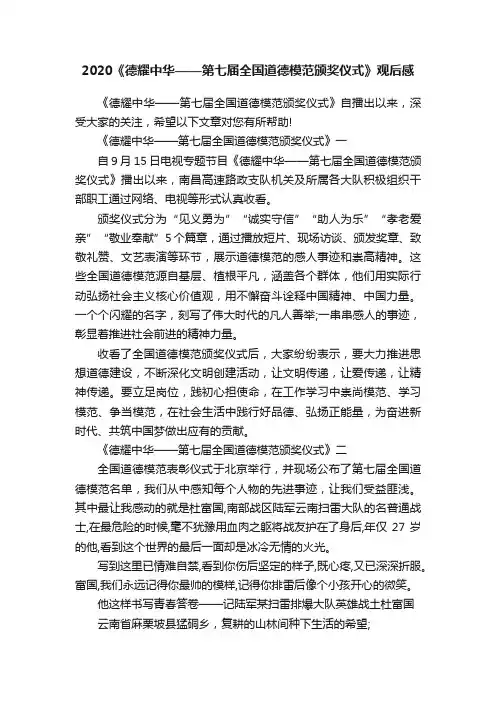 2020《德耀中华——第七届全国道德模范颁奖仪式》观后感

《德耀中华——第七届全国道德模范颁奖仪式》自播出以来，深受大家的关注，希望以下文章对您有所帮助!

《德耀中华——第七届全国道德模范颁奖仪式》一

自9月15日电视专题节目《德耀中华——第七届全国道德模范颁奖仪式》播出以来，南昌高速路政支队机关及所属各大队积极组织干部职工通过网络、电视等形式认真收看。

颁奖仪式分为“见义勇为”“诚实守信”“助人为乐”“孝老爱亲”“敬业奉献”5个篇章，通过播放短片、现场访谈、颁发奖章、致敬礼赞、文艺表演等环节，展示道德模范的感人事迹和崇高精神。这些全国道德模范源自基层、植根平凡，涵盖各个群体，他们用实际行动弘扬社会主义核心价值观，用不懈奋斗诠释中国精神、中国力量。一个个闪耀的名字，刻写了伟大时代的凡人善举;一串串感人的事迹，彰显着推进社会前进的精神力量。

收看了全国道德模范颁奖仪式后，大家纷纷表示，要大力推进思想道德建设，不断深化文明创建活动，让文明传递，让爱传递，让精神传递。要立足岗位，践初心担使命，在工作学习中崇尚模范、学习模范、争当模范，在社会生活中践行好品德、弘扬正能量，为奋进新时代、共筑中国梦做出应有的贡献。

《德耀中华——第七届全国道德模范颁奖仪式》二

全国道德模范表彰仪式于北京举行，并现场公布了第七届全国道德模范名单，我们从中感知每个人物的先进事迹，让我们受益匪浅。其中最让我感动的就是杜富国,南部战区陆军云南扫雷大队的名普通战士,在最危险的时候,毫不犹豫用血肉之躯将战友护在了身后,年仅 27 岁的他,看到这个世界的最后一面却是冰冷无情的火光。

写到这里已情难自禁,看到你伤后坚定的样子,既心疼,又已深深折服。富国,我们永远记得你最帅的模样,记得你排雷后像个小孩开心的微笑。

他这样书写青春答卷——记陆军某扫雷排爆大队英雄战士杜富国

云南省麻栗坡县猛硐乡，复耕的山林间种下生活的希望;